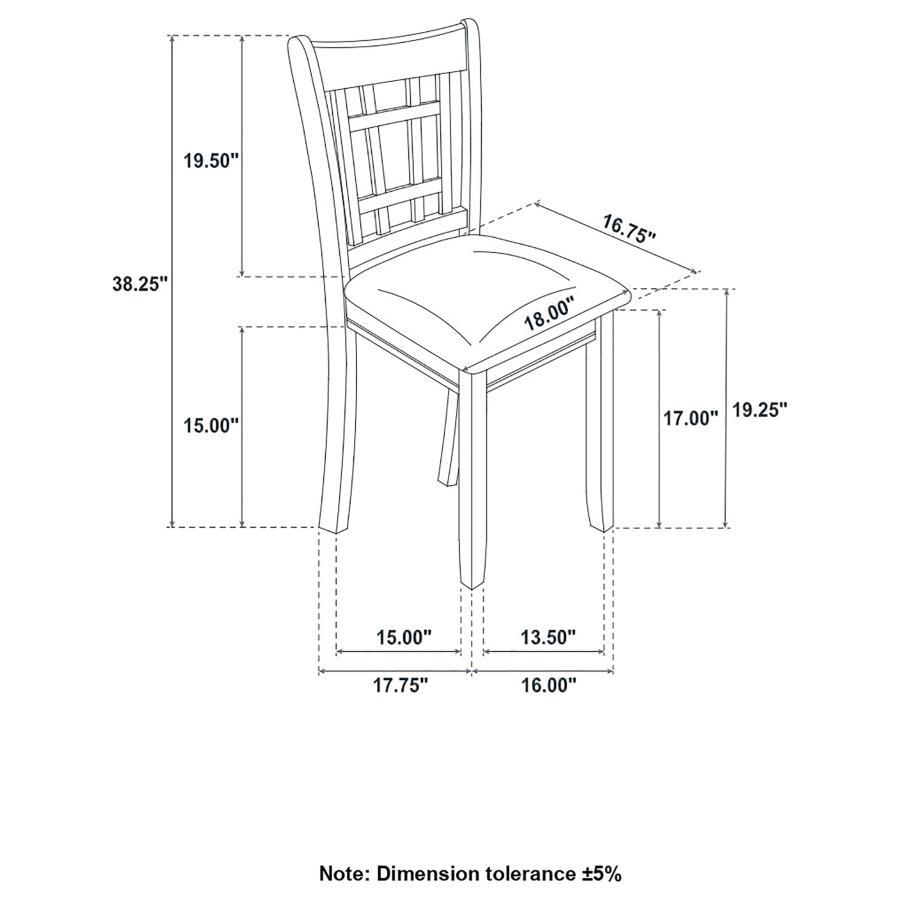 19.50"

38.25"

16.75"

18.00"

15.00"

17.00"

19.25"

15.00"

13.50"

17.75"

16.00"

Note: Dimension tolerance ±5%